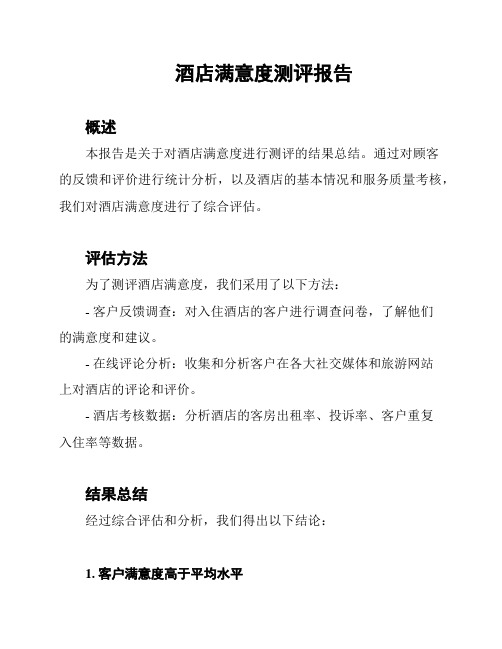 酒店满意度测评报告

概述

本报告是关于对酒店满意度进行测评的结果总结。通过对顾客的反馈和评价进行统计分析，以及酒店的基本情况和服务质量考核，我们对酒店满意度进行了综合评估。

评估方法

为了测评酒店满意度，我们采用了以下方法：

- 客户反馈调查：对入住酒店的客户进行调查问卷，了解他们的满意度和建议。

- 在线评论分析：收集和分析客户在各大社交媒体和旅游网站上对酒店的评论和评价。

- 酒店考核数据：分析酒店的客房出租率、投诉率、客户重复入住率等数据。

结果总结

经过综合评估和分析，我们得出以下结论：

1. 客户满意度高于平均水平